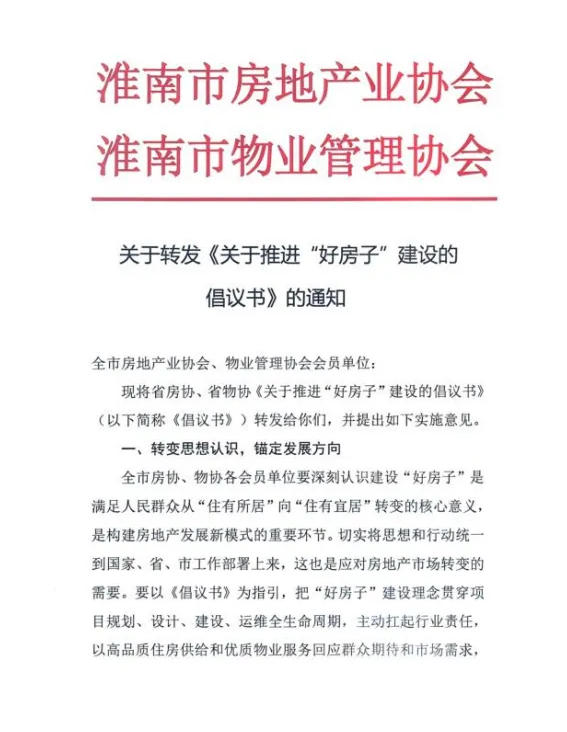 淮南市房地产业协会
淮南市物业管理协会

关于转发《关于推进“好房子”建设的倡议书》的通知

全市房地产业协会、物业管理协会会员单位：

现将省房协、省物协《关于推进“好房子”建设的倡议书》（以下简称《倡议书》）转发给你们，并提出如下实施意见。

一、转变思想认识，锚定发展方向

全市房协、物协各会员单位要深刻认识建设“好房子”是满足人民群众从“住有所居”向“住有宜居”转变的核心意义，是构建房地产发展新模式的重要环节。切实将思想和行动统一到国家、省、市工作部署上来，这也是应对房地产市场转变的需要。要以《倡议书》为指引，把“好房子”建设理念贯穿项目规划、设计、建设、运维全生命周期，主动扛起行业责任，以高品质住房供给和优质物业服务回应群众期待和市场需求，